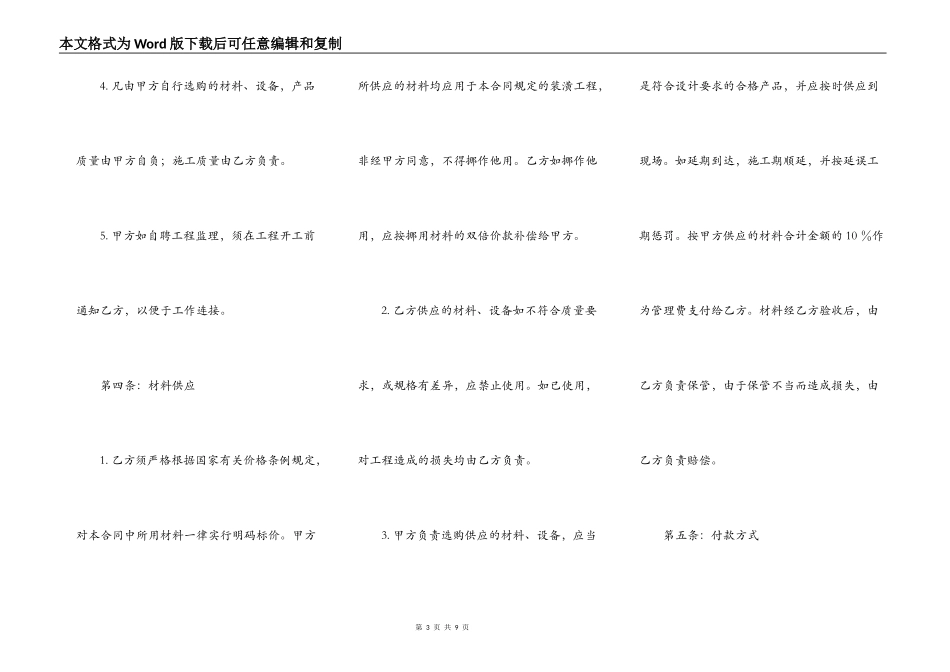 本文格式为Word版下载后可任意编辑和复制

4. 凡由甲方自行选购的材料、设备，产品质量由甲方自负；施工质量由乙方负责。

5. 甲方如自聘工程监理，须在工程开工前通知乙方，以便于工作连接。

第四条：材料供应

1. 乙方须严格根据国家有关价格条例规定，对本合同中所用材料一律实行明码标价。甲方所供应的材料均应用于本合同规定的装潢工程，非经甲方同意，不得挪作他用。乙方如挪作他用，应按挪用材料的双倍价款补偿给甲方。

2. 乙方供应的材料、设备如不符合质量要求，或规格有差异，应禁止使用。如已使用，对工程造成的损失均由乙方负责。

3. 甲方负责选购供应的材料、设备，应当是符合设计要求的合格产品，并应按时供应到现场。如延期到达，施工期顺延，并按延误工期惩罚。按甲方供应的材料合计金额的10％作为管理费支付给乙方。材料经乙方验收后，由乙方负责保管，由于保管不当而造成损失，由乙方负责赔偿。

第五条：付款方式

第 3 页 共 9 页